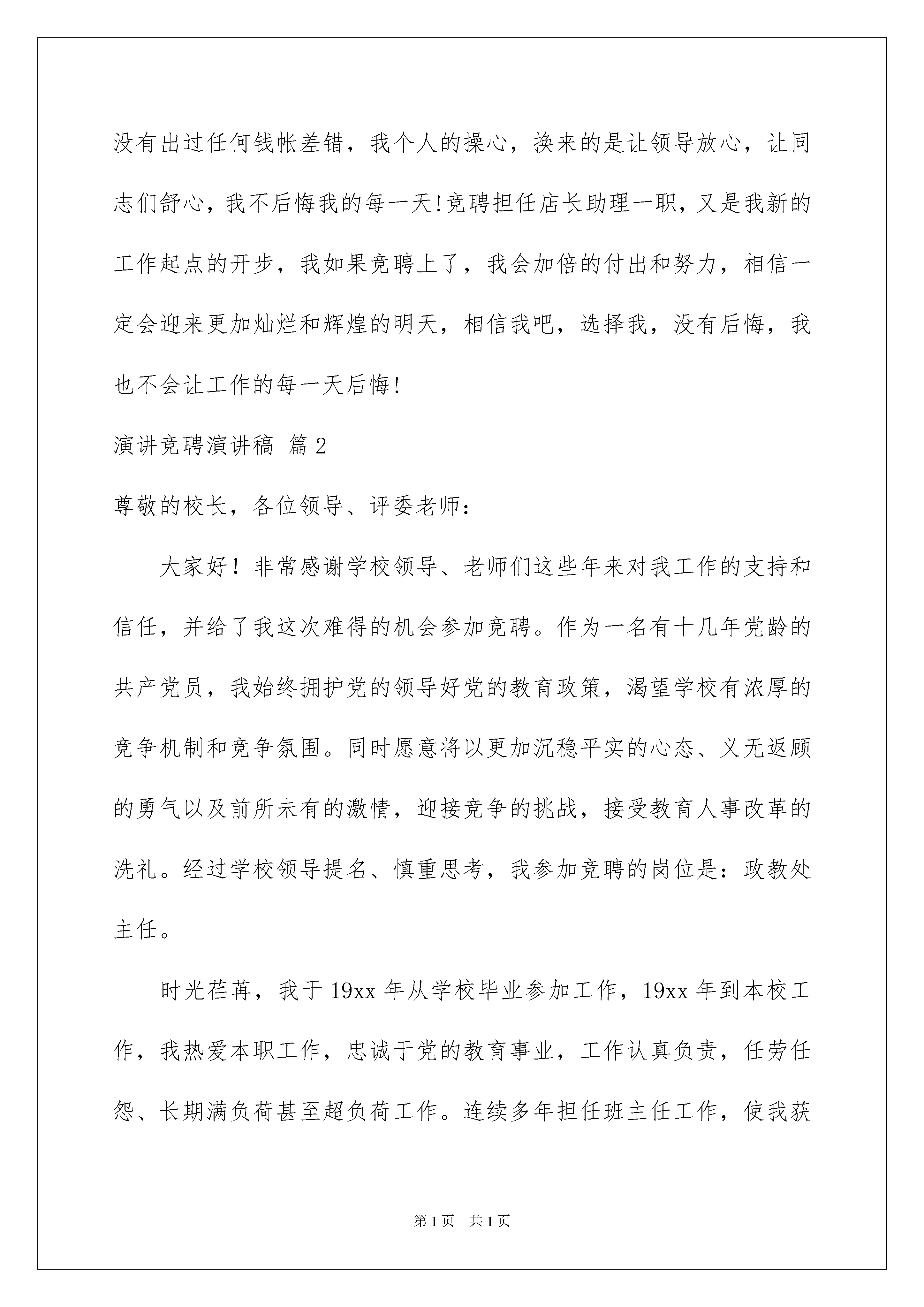 没有出过任何钱帐差错，我个人的操心，换来的是让领导放心，让同志们舒心，我不后悔我的每一天!竞聘担任店长助理一职，又是我新的工作起点的开步，我如果竞聘上了，我会加倍的付出和努力，相信一定会迎来更加灿烂和辉煌的明天，相信我吧，选择我，没有后悔，我也不会让工作的每一天后悔!

演讲竞聘演讲稿 篇2

尊敬的校长，各位领导、评委老师：

大家好！非常感谢学校领导、老师们这些年来对我工作的支持和信任，并给了我这次难得的机会参加竞聘。作为一名有十几年党龄的共产党员，我始终拥护党的领导好党的教育政策，渴望学校有浓厚的竞争机制和竞争氛围。同时愿意将以更加沉稳平实的心态、义无返顾的勇气以及前所未有的激情，迎接竞争的挑战，接受教育人事改革的洗礼。经过学校领导提名、慎重思考，我参加竞聘的岗位是：政教处主任。

时光荏苒，我于19xx年从学校毕业参加工作，19xx年到本校工作，我热爱本职工作，忠诚于党的教育事业，工作认真负责，任劳任怨、长期满负荷甚至超负荷工作。连续多年担任班主任工作，使我获

第1页 共1页